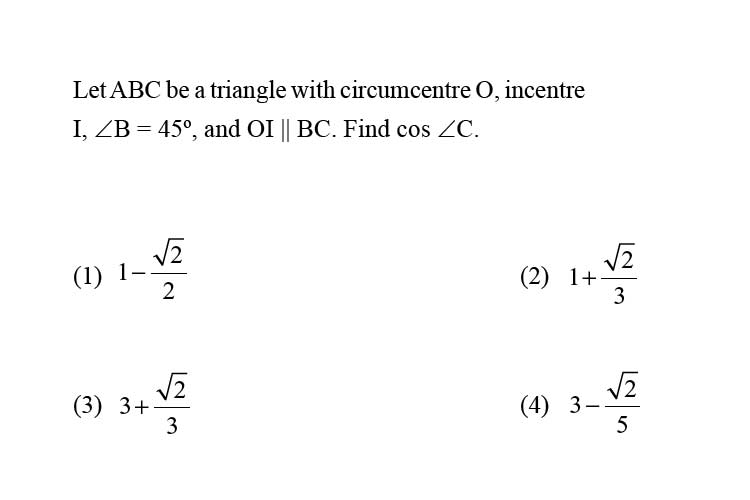 Let ABC be a triangle with circumcentre O, incentre I, $\angle B = 45^\circ$, and OI $\parallel$ BC. Find $\cos \angle C$.

(1) $1-\frac{\sqrt{2}}{2}$

(2) $1+\frac{\sqrt{2}}{3}$

(3) $3+\frac{\sqrt{2}}{3}$

(4) $3-\frac{\sqrt{2}}{5}$